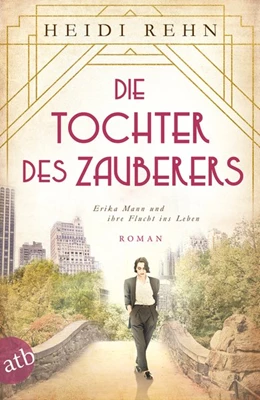 HEIDI REHN

DIE TOCHTER DES ZAUBERERS

Erika Mann und ihre Flucht ins Leben

ROMAN

atb